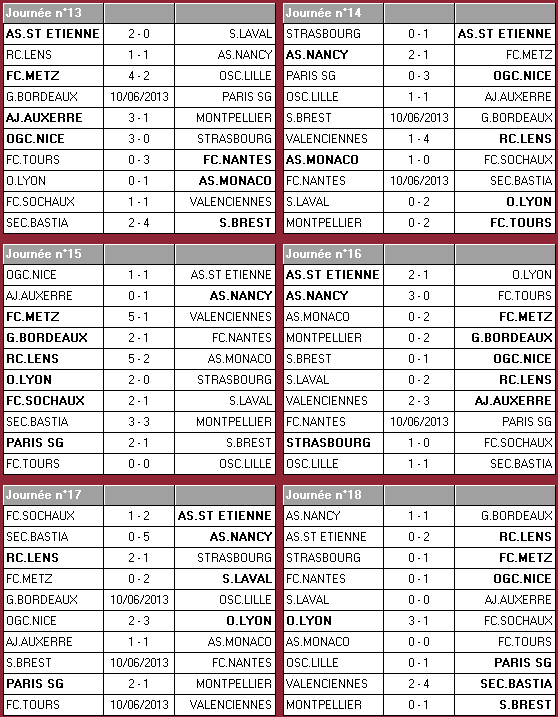 | Journée n°13 | | |
|---|---|---|
| AS.ST ETIENNE | 2 - 0 | S.LAVAL |
| RC.LENS | 1 - 1 | AS.NANCY |
| FC.METZ | 4 - 2 | OSC.LILLE |
| G.BORDEAUX | 10/06/2013 | PARIS SG |
| AJ.AUXERRE | 3 - 1 | MONTPELLIER |
| OGC.NICE | 3 - 0 | STRASBOURG |
| FC.TOURS | 0 - 3 | FC.NANTES |
| O.LYON | 0 - 1 | AS.MONACO |
| FC.SOCHAUX | 1 - 1 | VALENCIENNES |
| SEC.BASTIA | 2 - 4 | S.BREST |

| Journée n°14 | | |
|---|---|---|
| STRASBOURG | 0 - 1 | AS.ST ETIENNE |
| AS.NANCY | 2 - 1 | FC.METZ |
| PARIS SG | 0 - 3 | OGC.NICE |
| OSC.LILLE | 1 - 1 | AJ.AUXERRE |
| S.BREST | 10/06/2013 | G.BORDEAUX |
| VALENCIENNES | 1 - 4 | RC.LENS |
| AS.MONACO | 1 - 0 | FC.SOCHAUX |
| FC.NANTES | 10/06/2013 | SEC.BASTIA |
| S.LAVAL | 0 - 2 | O.LYON |
| MONTPELLIER | 0 - 2 | FC.TOURS |

| Journée n°15 | | |
|---|---|---|
| OGC.NICE | 1 - 1 | AS.ST ETIENNE |
| AJ.AUXERRE | 0 - 1 | AS.NANCY |
| FC.METZ | 5 - 1 | VALENCIENNES |
| G.BORDEAUX | 2 - 1 | FC.NANTES |
| RC.LENS | 5 - 2 | AS.MONACO |
| O.LYON | 2 - 0 | STRASBOURG |
| FC.SOCHAUX | 2 - 1 | S.LAVAL |
| SEC.BASTIA | 3 - 3 | MONTPELLIER |
| PARIS SG | 2 - 1 | S.BREST |
| FC.TOURS | 0 - 0 | OSC.LILLE |

| Journée n°16 | | |
|---|---|---|
| AS.ST ETIENNE | 2 - 1 | O.LYON |
| AS.NANCY | 3 - 0 | FC.TOURS |
| AS.MONACO | 0 - 2 | FC.METZ |
| MONTPELLIER | 0 - 2 | G.BORDEAUX |
| S.BREST | 0 - 1 | OGC.NICE |
| S.LAVAL | 0 - 2 | RC.LENS |
| VALENCIENNES | 2 - 3 | AJ.AUXERRE |
| FC.NANTES | 10/06/2013 | PARIS SG |
| STRASBOURG | 1 - 0 | FC.SOCHAUX |
| OSC.LILLE | 1 - 1 | SEC.BASTIA |

| Journée n°17 | | |
|---|---|---|
| FC.SOCHAUX | 1 - 2 | AS.ST ETIENNE |
| SEC.BASTIA | 0 - 5 | AS.NANCY |
| RC.LENS | 2 - 1 | STRASBOURG |
| FC.METZ | 0 - 2 | S.LAVAL |
| G.BORDEAUX | 10/06/2013 | OSC.LILLE |
| OGC.NICE | 2 - 3 | O.LYON |
| AJ.AUXERRE | 1 - 1 | AS.MONACO |
| S.BREST | 10/06/2013 | FC.NANTES |
| PARIS SG | 2 - 1 | MONTPELLIER |
| FC.TOURS | 10/06/2013 | VALENCIENNES |

| Journée n°18 | | |
|---|---|---|
| AS.NANCY | 1 - 1 | G.BORDEAUX |
| AS.ST ETIENNE | 0 - 2 | RC.LENS |
| STRASBOURG | 0 - 1 | FC.METZ |
| FC.NANTES | 0 - 1 | OGC.NICE |
| S.LAVAL | 0 - 0 | AJ.AUXERRE |
| O.LYON | 3 - 1 | FC.SOCHAUX |
| AS.MONACO | 0 - 0 | FC.TOURS |
| OSC.LILLE | 0 - 1 | PARIS SG |
| VALENCIENNES | 2 - 4 | SEC.BASTIA |
| MONTPELLIER | 0 - 1 | S.BREST |